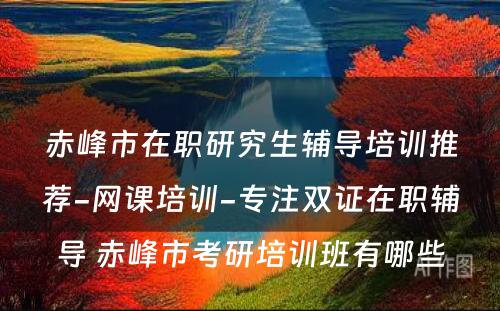 赤峰市在职研究生辅导培训推荐-网课培训-专注双证在职辅导 赤峰市考研培训班有哪些

AI作图